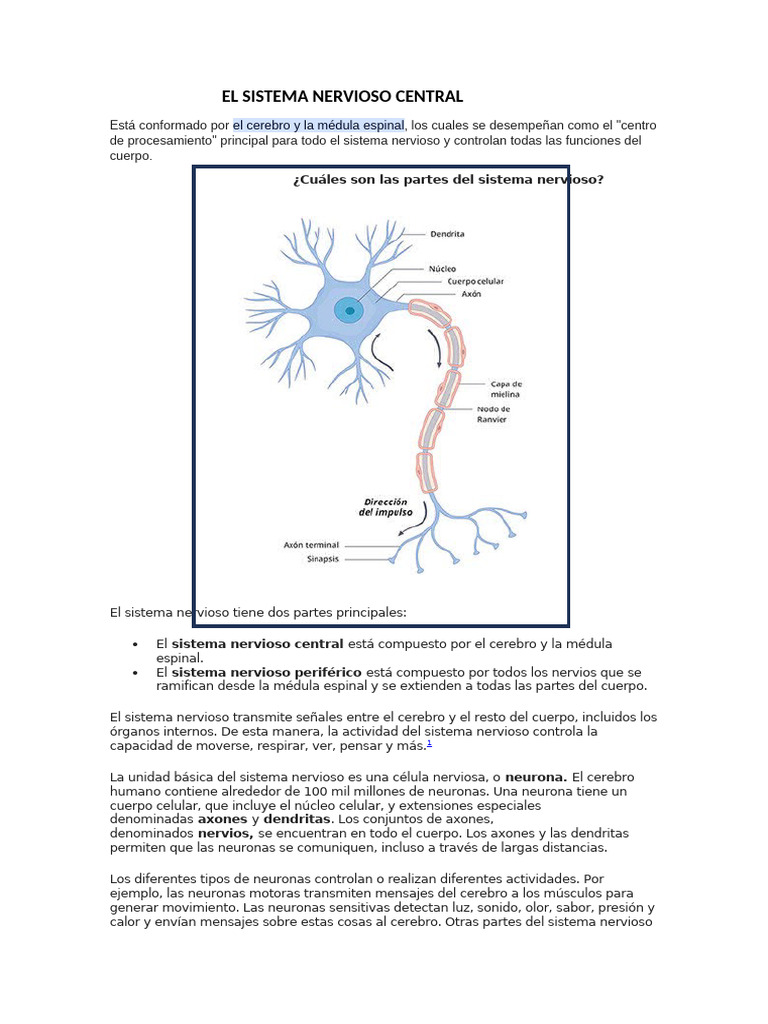 EL SISTEMA NERVIOSO CENTRAL

Está conformado por el cerebro y la médula espinal, los cuales se desempeñan como el "centro de procesamiento" principal para todo el sistema nervioso y controlan todas las funciones del cuerpo.

¿Cuáles son las partes del sistema nervioso?

Dendrita
Núcleo
Cuerpo celular
Axón
Capa de mielina
Nodo de Ranvier
Dirección del impulso
Axón terminal
Sinapsis

El sistema nervioso tiene dos partes principales:

• El sistema nervioso central está compuesto por el cerebro y la médula espinal.
• El sistema nervioso periférico está compuesto por todos los nervios que se ramifican desde la médula espinal y se extienden a todas las partes del cuerpo.

El sistema nervioso transmite señales entre el cerebro y el resto del cuerpo, incluidos los órganos internos. De esta manera, la actividad del sistema nervioso controla la capacidad de moverse, respirar, ver, pensar y más.$^{1}$

La unidad básica del sistema nervioso es una célula nerviosa, o neurona. El cerebro humano contiene alrededor de 100 mil millones de neuronas. Una neurona tiene un cuerpo celular, que incluye el núcleo celular, y extensiones especiales denominadas axones y dendritas. Los conjuntos de axones, denominados nervios, se encuentran en todo el cuerpo. Los axones y las dendritas permiten que las neuronas se comuniquen, incluso a través de largas distancias.

Los diferentes tipos de neuronas controlan o realizan diferentes actividades. Por ejemplo, las neuronas motoras transmiten mensajes del cerebro a los músculos para generar movimiento. Las neuronas sensitivas detectan luz, sonido, olor, sabor, presión y calor y envían mensajes sobre estas cosas al cerebro. Otras partes del sistema nervioso